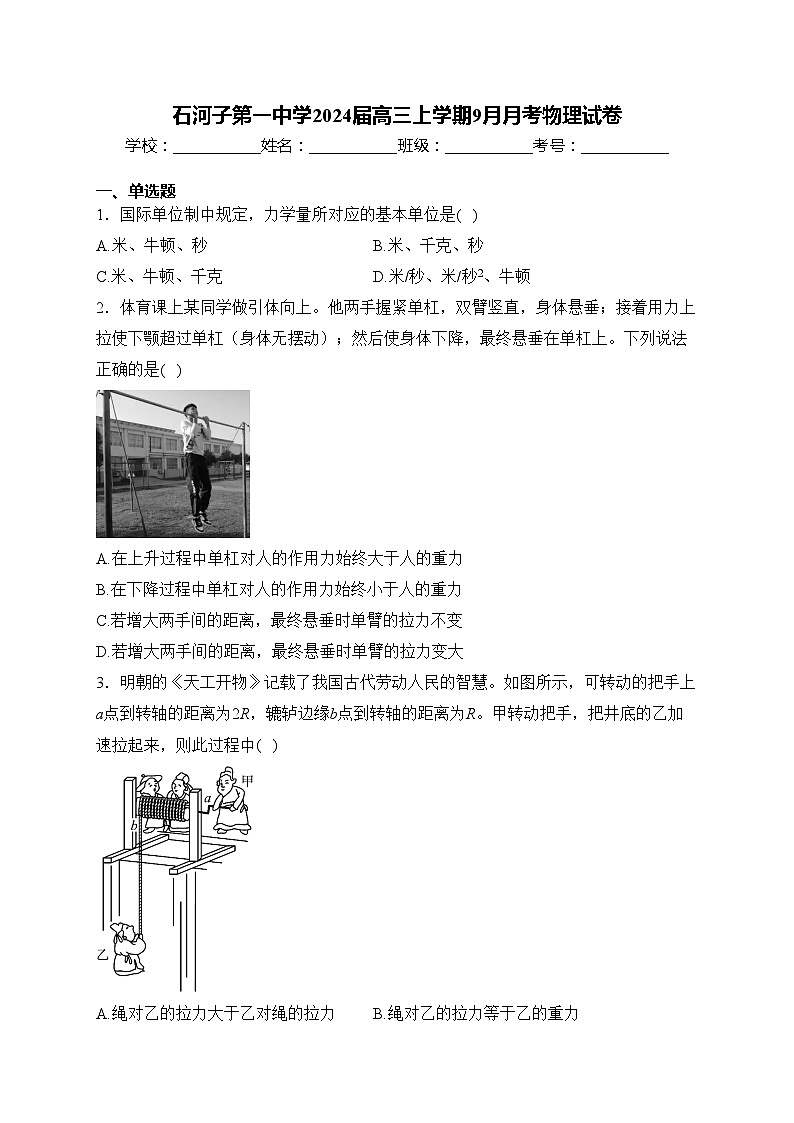 石河子第一中学2024届高三上学期9月月考物理试卷

学校：___________姓名：___________班级：___________考号：___________

一、单选题

1．国际单位制中规定，力学量所对应的基本单位是( )

A.米、牛顿、秒　　B.米、千克、秒

C.米、牛顿、千克　　D.米/秒、米/秒$^2$、牛顿

2．体育课上某同学做引体向上。他两手握紧单杠，双臂竖直，身体悬垂；接着用力上拉使下颚超过单杠（身体无摆动）；然后使身体下降，最终悬垂在单杠上。下列说法正确的是( )

A.在上升过程中单杠对人的作用力始终大于人的重力

B.在下降过程中单杠对人的作用力始终小于人的重力

C.若增大两手间的距离，最终悬垂时单臂的拉力不变

D.若增大两手间的距离，最终悬垂时单臂的拉力变大

3．明朝的《天工开物》记载了我国古代劳动人民的智慧。如图所示，可转动的把手上$a$点到转轴的距离为$2R$，辘轳边缘$b$点到转轴的距离为$R$。甲转动把手，把井底的乙加速拉起来，则此过程中( )

甲
a
b
乙

A.绳对乙的拉力大于乙对绳的拉力　　B.绳对乙的拉力等于乙的重力